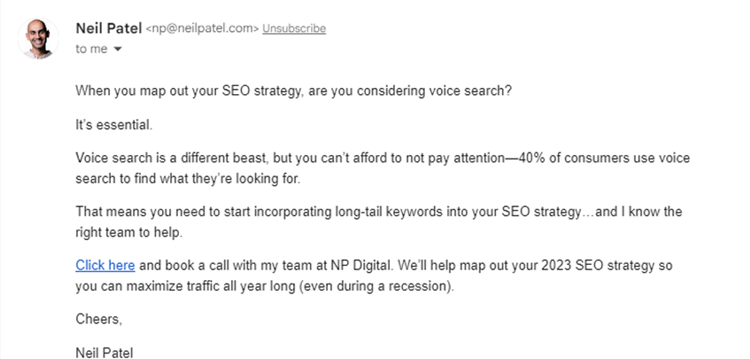 Neil Patel <np@neilpatel.com> Unsubscribe
to me

When you map out your SEO strategy, are you considering voice search?

It's essential.

Voice search is a different beast, but you can't afford to not pay attention—40% of consumers use voice search to find what they're looking for.

That means you need to start incorporating long-tail keywords into your SEO strategy…and I know the right team to help.

Click here and book a call with my team at NP Digital. We'll help map out your 2023 SEO strategy so you can maximize traffic all year long (even during a recession).

Cheers,

Neil Patel